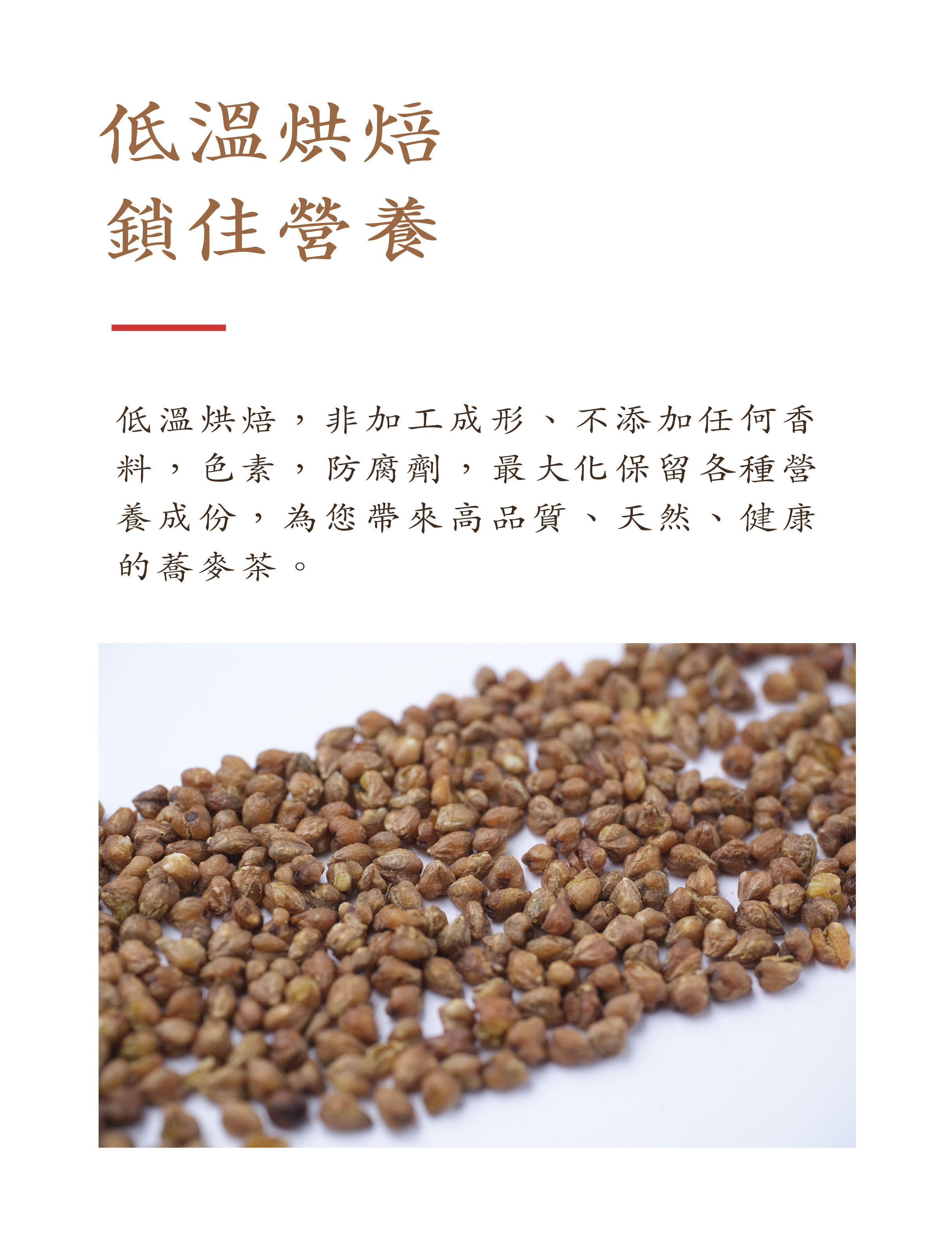 低溫烘焙
鎖住營養

低溫烘焙，非加工成形、不添加任何香料，色素，防腐劑，最大化保留各種營養成份，為您帶來高品質、天然、健康的蕎麥茶。